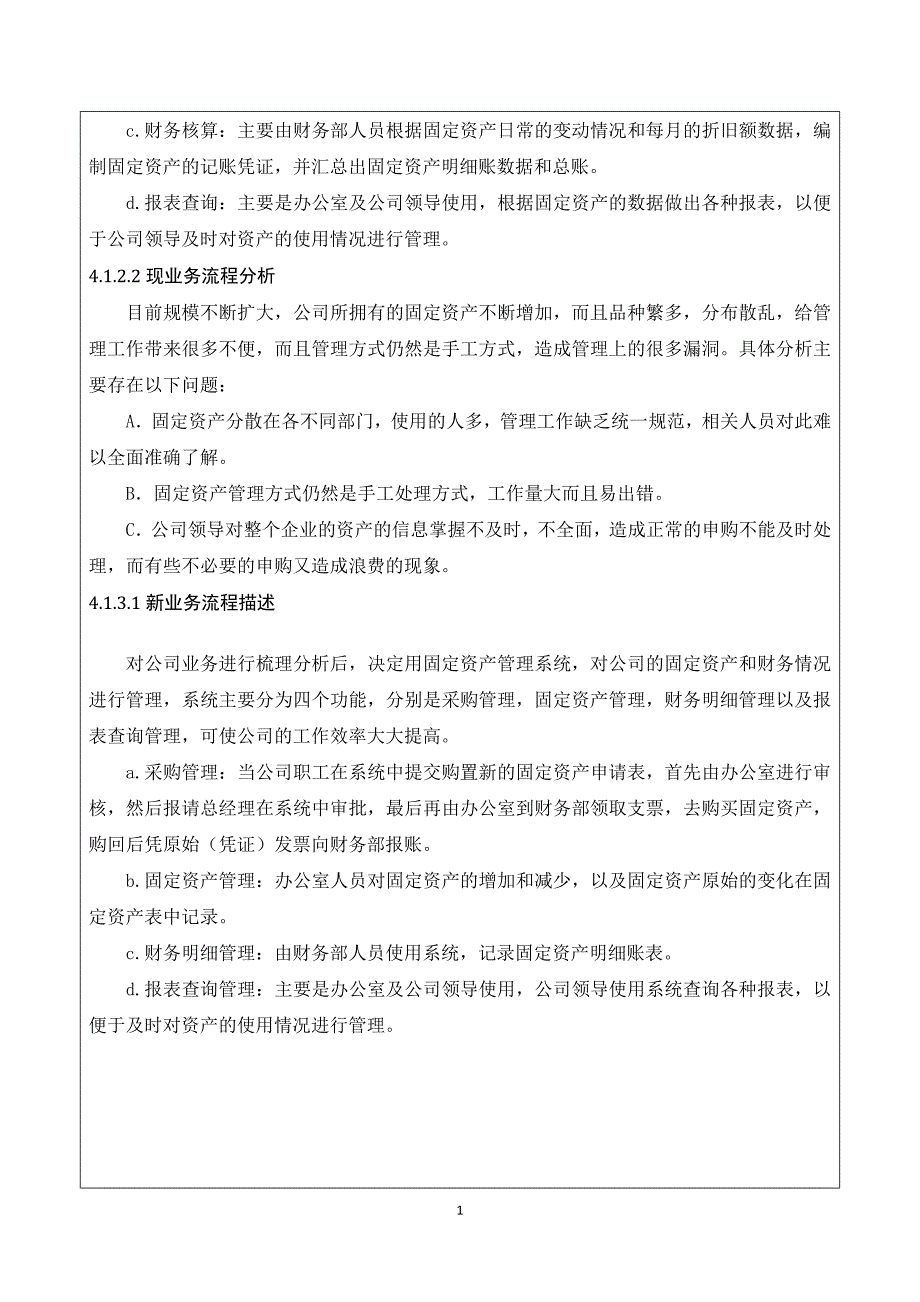 c.财务核算：主要由财务部人员根据固定资产日常的变动情况和每月的折旧额数据，编制固定资产的记账凭证，并汇总出固定资产明细账数据和总账。

d.报表查询：主要是办公室及公司领导使用，根据固定资产的数据做出各种报表，以便于公司领导及时对资产的使用情况进行管理。

4.1.2.2 现业务流程分析

目前规模不断扩大，公司所拥有的固定资产不断增加，而且品种繁多，分布散乱，给管理工作带来很多不便，而且管理方式仍然是手工方式，造成管理上的很多漏洞。具体分析主要存在以下问题：

A. 固定资产分散在各不同部门，使用的人多，管理工作缺乏统一规范，相关人员对此难以全面准确了解。

B. 固定资产管理方式仍然是手工处理方式，工作量大而且易出错。

C. 公司领导对整个企业的资产的信息掌握不及时，不全面，造成正常的申购不能及时处理，而有些不必要的申购又造成浪费的现象。

4.1.3.1 新业务流程描述

对公司业务进行梳理分析后，决定用固定资产管理系统，对公司的固定资产和财务情况进行管理，系统主要分为四个功能，分别是采购管理，固定资产管理，财务明细管理以及报表查询管理，可使公司的工作效率大大提高。

a.采购管理：当公司职工在系统中提交购置新的固定资产申请表，首先由办公室进行审核，然后报请总经理在系统中审批，最后再由办公室到财务部领取支票，去购买固定资产，购回后凭原始（凭证）发票向财务部报账。

b.固定资产管理：办公室人员对固定资产的增加和减少，以及固定资产原始的变化在固定资产表中记录。

c.财务明细管理：由财务部人员使用系统，记录固定资产明细账表。

d.报表查询管理：主要是办公室及公司领导使用，公司领导使用系统查询各种报表，以便于及时对资产的使用情况进行管理。

1